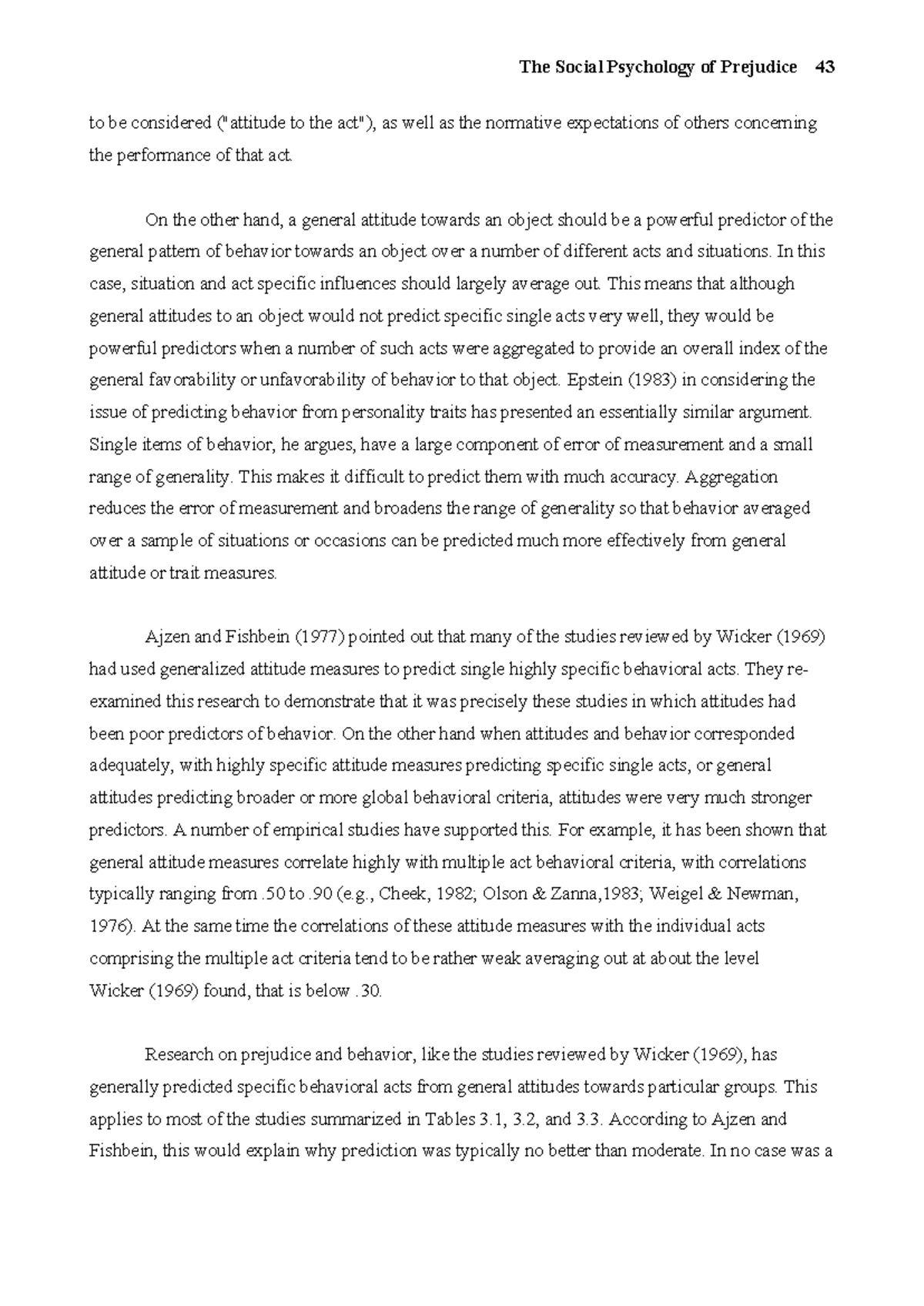 The Social Psychology of Prejudice 43

to be considered ("attitude to the act"), as well as the normative expectations of others concerning the performance of that act.

On the other hand, a general attitude towards an object should be a powerful predictor of the general pattern of behavior towards an object over a number of different acts and situations. In this case, situation and act specific influences should largely average out. This means that although general attitudes to an object would not predict specific single acts very well, they would be powerful predictors when a number of such acts were aggregated to provide an overall index of the general favorability or unfavorability of behavior to that object. Epstein (1983) in considering the issue of predicting behavior from personality traits has presented an essentially similar argument. Single items of behavior, he argues, have a large component of error of measurement and a small range of generality. This makes it difficult to predict them with much accuracy. Aggregation reduces the error of measurement and broadens the range of generality so that behavior averaged over a sample of situations or occasions can be predicted much more effectively from general attitude or trait measures.

Ajzen and Fishbein (1977) pointed out that many of the studies reviewed by Wicker (1969) had used generalized attitude measures to predict single highly specific behavioral acts. They re-examined this research to demonstrate that it was precisely these studies in which attitudes had been poor predictors of behavior. On the other hand when attitudes and behavior corresponded adequately, with highly specific attitude measures predicting specific single acts, or general attitudes predicting broader or more global behavioral criteria, attitudes were very much stronger predictors. A number of empirical studies have supported this. For example, it has been shown that general attitude measures correlate highly with multiple act behavioral criteria, with correlations typically ranging from .50 to .90 (e.g., Cheek, 1982; Olson & Zanna,1983; Weigel & Newman, 1976). At the same time the correlations of these attitude measures with the individual acts comprising the multiple act criteria tend to be rather weak averaging out at about the level Wicker (1969) found, that is below .30.

Research on prejudice and behavior, like the studies reviewed by Wicker (1969), has generally predicted specific behavioral acts from general attitudes towards particular groups. This applies to most of the studies summarized in Tables 3.1, 3.2, and 3.3. According to Ajzen and Fishbein, this would explain why prediction was typically no better than moderate. In no case was a